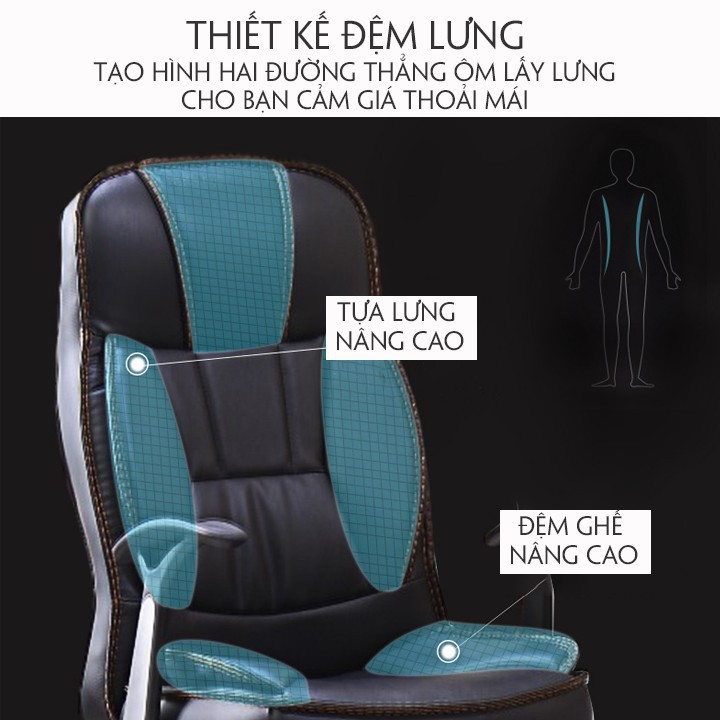 THIẾT KẾ ĐỆM LƯNG
TẠO HÌNH HAI ĐƯỜNG THẲNG ÔM LẤY LƯNG
CHO BẠN CẢM GIÁ THOẢI MÁI

TỰA LƯNG
NÂNG CAO

ĐỆM GHẾ
NÂNG CAO